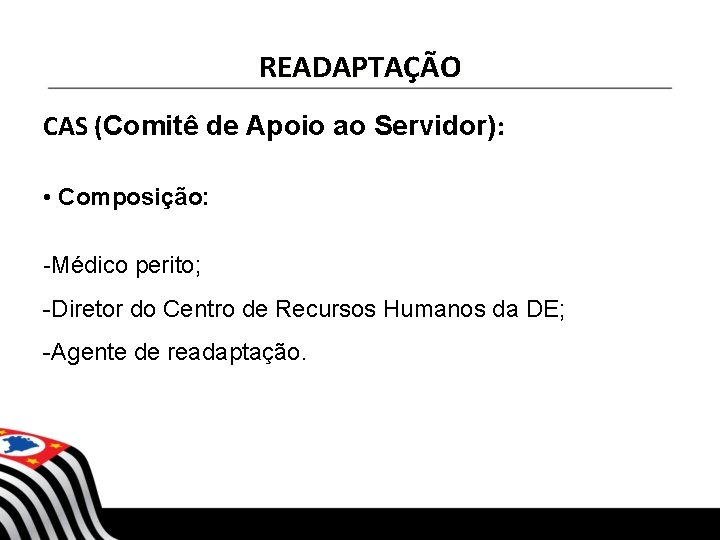 READAPTAÇÃO

CAS (Comitê de Apoio ao Servidor):

• Composição:

-Médico perito;

-Diretor do Centro de Recursos Humanos da DE;

-Agente de readaptação.